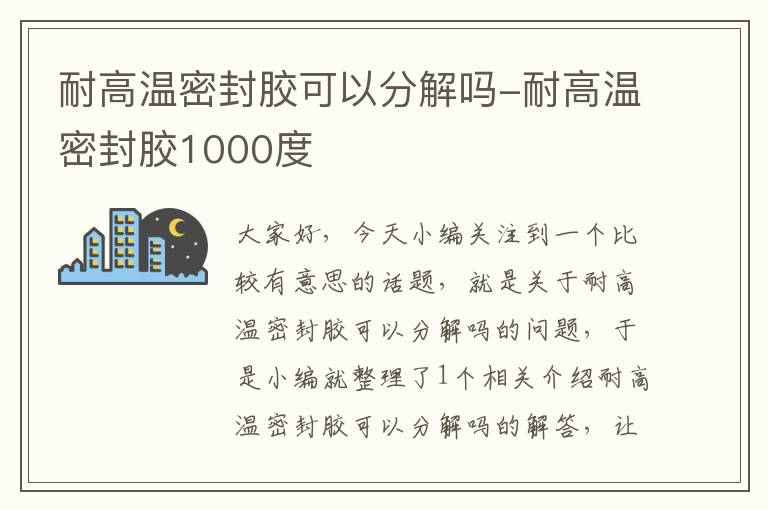 耐高温密封胶可以分解吗-耐高温密封胶1000度

大家好，今天小编关注到一个比较有意思的话题，就是关于耐高温密封胶可以分解吗的问题，于是小编就整理了1个相关介绍耐高温密封胶可以分解吗的解答，让